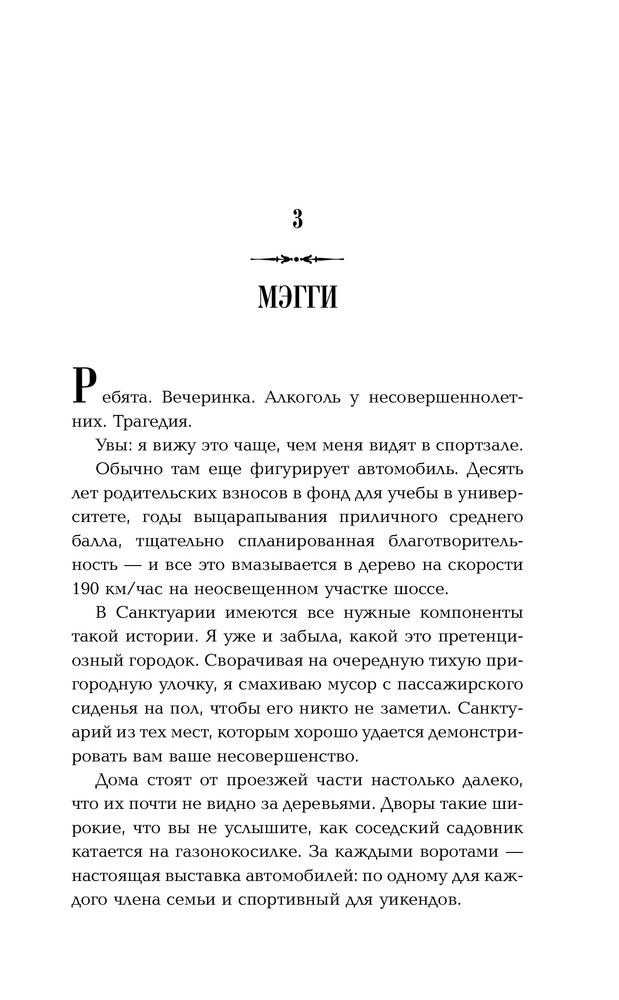 3

МЭГГИ

Ребята. Вечеринка. Алкоголь у несовершеннолетних. Трагедия.

Увы: я вижу это чаще, чем меня видят в спортзале.

Обычно там еще фигурирует автомобиль. Десять лет родительских взносов в фонд для учебы в университете, годы выцарапывания приличного среднего балла, тщательно спланированная благотворительность — и все это вмазывается в дерево на скорости 190 км/час на неосвещенном участке шоссе.

В Санктуарии имеются все нужные компоненты такой истории. Я уже и забыла, какой это претенциозный городок. Сворачивая на очередную тихую пригородную улочку, я смахиваю мусор с пассажирского сиденья на пол, чтобы его никто не заметил. Санктуарий из тех мест, которым хорошо удается демонстрировать вам ваше несовершенство.

Дома стоят от проезжей части настолько далеко, что их почти не видно за деревьями. Дворы такие широкие, что вы не услышите, как соседский садовник катается на газонокосилке. За каждыми воротами — настоящая выставка автомобилей: по одному для каждого члена семьи и спортивный для уикендов.